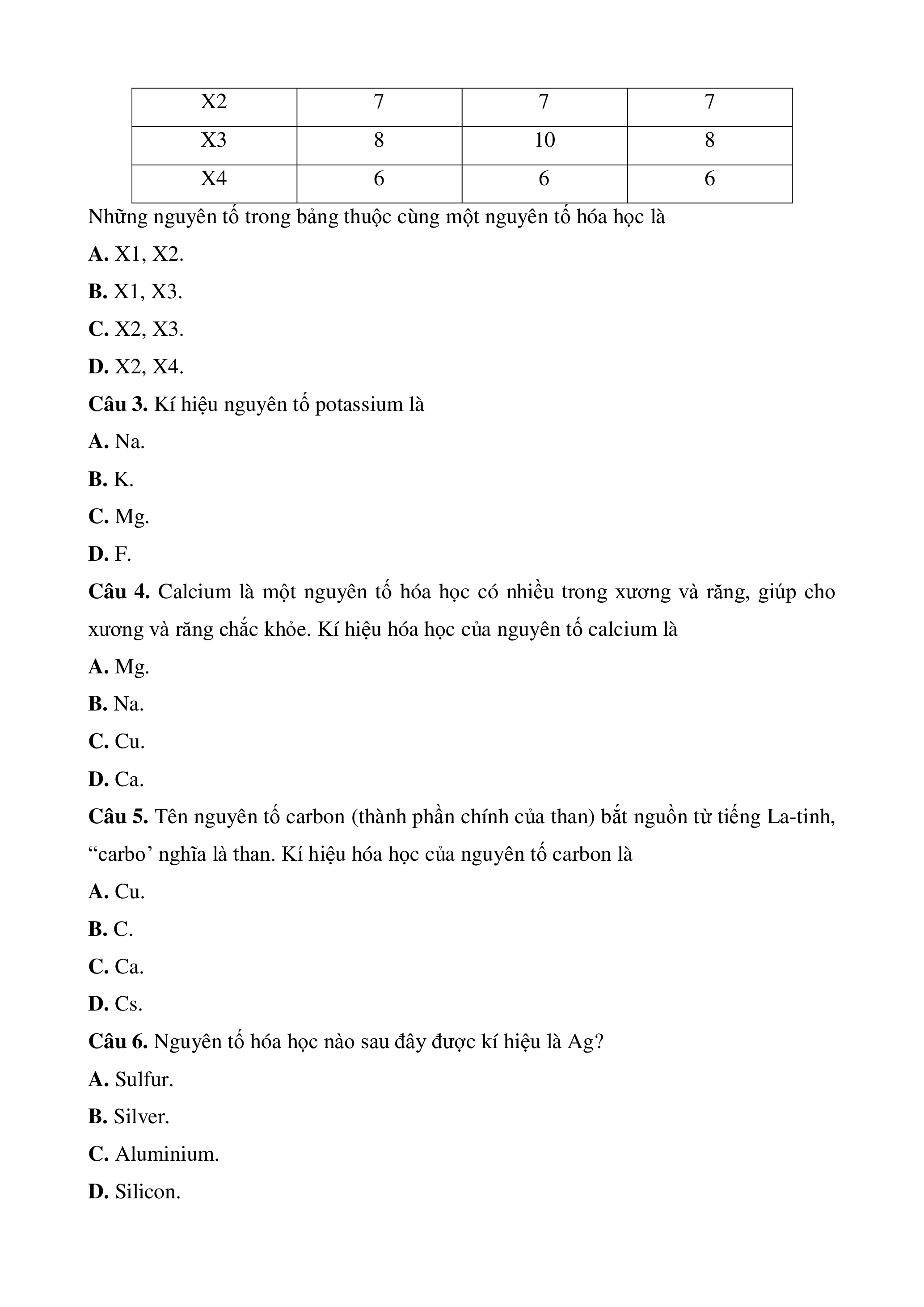 | X2 | 7 | 7 | 7 |
|---|---|---|---|
| X3 | 8 | 10 | 8 |
| X4 | 6 | 6 | 6 |

Những nguyên tố trong bảng thuộc cùng một nguyên tố hóa học là

**A.** X1, X2.

**B.** X1, X3.

**C.** X2, X3.

**D.** X2, X4.

**Câu 3.** Kí hiệu nguyên tố potassium là

**A.** Na.

**B.** K.

**C.** Mg.

**D.** F.

**Câu 4.** Calcium là một nguyên tố hóa học có nhiều trong xương và răng, giúp cho xương và răng chắc khỏe. Kí hiệu hóa học của nguyên tố calcium là

**A.** Mg.

**B.** Na.

**C.** Cu.

**D.** Ca.

**Câu 5.** Tên nguyên tố carbon (thành phần chính của than) bắt nguồn từ tiếng La-tinh, “carbo’ nghĩa là than. Kí hiệu hóa học của nguyên tố carbon là

**A.** Cu.

**B.** C.

**C.** Ca.

**D.** Cs.

**Câu 6.** Nguyên tố hóa học nào sau đây được kí hiệu là Ag?

**A.** Sulfur.

**B.** Silver.

**C.** Aluminium.

**D.** Silicon.